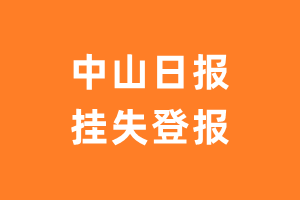 中山日报
挂失登报